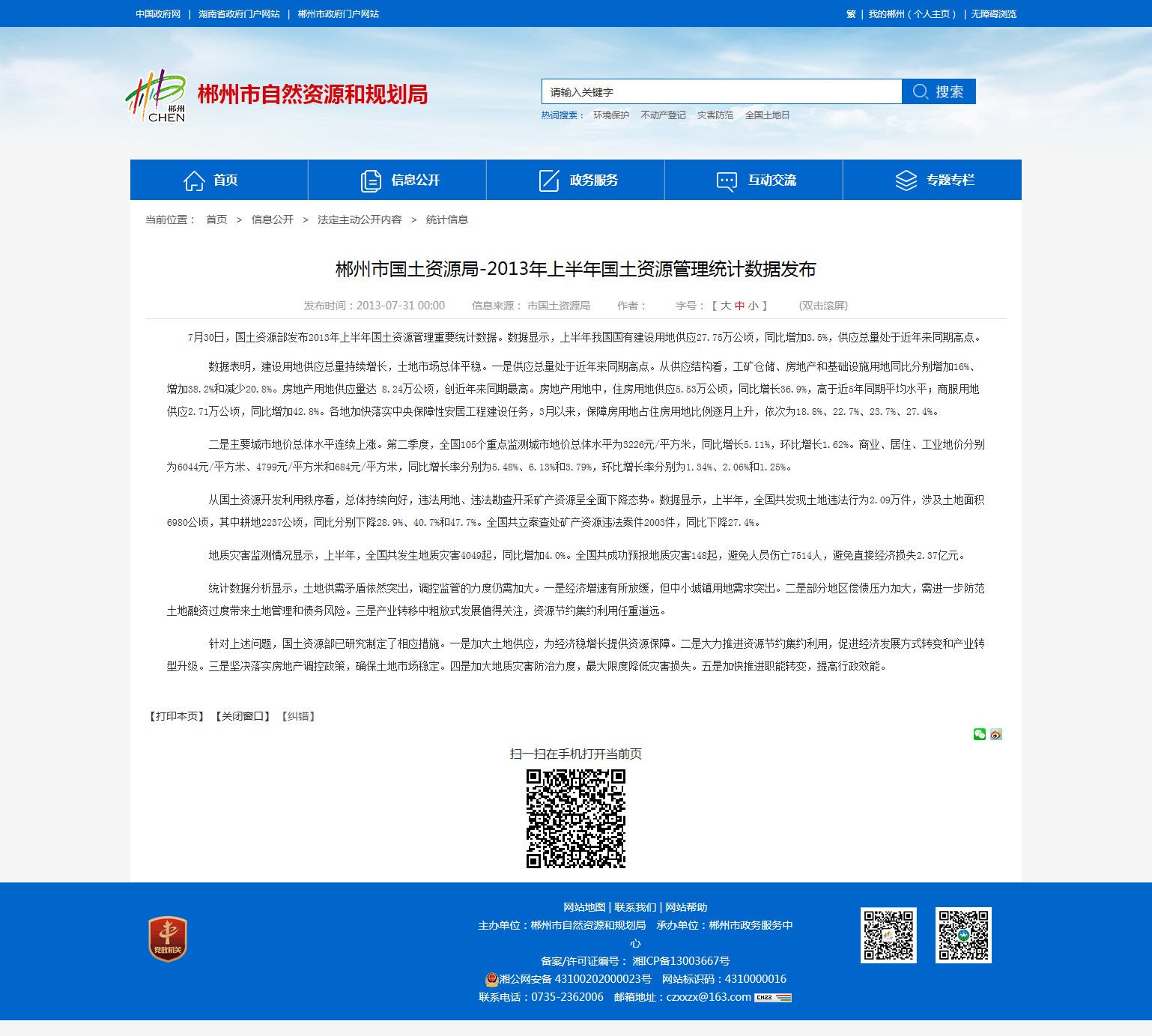 中国政府网 | 湖南省政府门户网站 | 郴州市政府门户网站

繁 | 我的郴州（个人主页） | 无障碍浏览

郴州 CHEN

郴州市自然资源和规划局

请输入关键字

搜索

热词搜索： 环境保护 不动产登记 灾害防范 全国土地日

首页 信息公开 政务服务 互动交流 专题专栏

当前位置： 首页 > 信息公开 > 法定主动公开内容 > 统计信息

郴州市国土资源局-2013年上半年国土资源管理统计数据发布

发布时间：2013-07-31 00:00 信息来源： 市国土资源局 作者： 字号：【 大 中 小 】 (双击滚屏)

7月30日，国土资源部发布2013年上半年国土资源管理重要统计数据。数据显示，上半年我国国有建设用地供应27.75万公顷，同比增加3.5%，供应总量处于近年来同期高点。

数据表明，建设用地供应总量持续增长，土地市场总体平稳。一是供应总量处于近年来同期高点。从供应结构看，工矿仓储、房地产和基础设施用地同比分别增加16%、增加38.2%和减少20.8%。房地产用地供应量达 8.24万公顷，创近年来同期最高。房地产用地中，住房用地供应5.53万公顷，同比增长36.9%，高于近5年同期平均水平；商服用地供应2.71万公顷，同比增加42.8%。各地加快落实中央保障性安居工程建设任务，3月以来，保障房用地占住房用地比例逐月上升，依次为18.8%、22.7%、23.7%、27.4%。

二是主要城市地价总体水平连续上涨。第二季度，全国105个重点监测城市地价总体水平为3226元/平方米，同比增长5.11%，环比增长1.62%。商业、居住、工业地价分别为6044元/平方米、4799元/平方米和684元/平方米，同比增长率分别为5.48%、6.13%和3.79%，环比增长率分别为1.34%、2.06%和1.25%。

从国土资源开发利用秩序看，总体持续向好，违法用地、违法勘查开采矿产资源呈全面下降态势。数据显示，上半年，全国共发现土地违法行为2.09万件，涉及土地面积6980公顷，其中耕地2237公顷，同比分别下降28.9%、40.7%和47.7%。全国共立案查处矿产资源违法案件2003件，同比下降27.4%。

地质灾害监测情况显示，上半年，全国共发生地质灾害4049起，同比增加4.0%。全国共成功预报地质灾害148起，避免人员伤亡7514人，避免直接经济损失2.37亿元。

统计数据分析显示，土地供需矛盾依然突出，调控监管的力度仍需加大。一是经济增速有所放缓，但中小城镇用地需求突出。二是部分地区偿债压力加大，需进一步防范土地融资过度带来土地管理和债务风险。三是产业转移中粗放式发展值得关注，资源节约集约利用任重道远。

针对上述问题，国土资源部已研究制定了相应措施。一是加大土地供应，为经济稳增长提供资源保障。二是大力推进资源节约集约利用，促进经济发展方式转变和产业转型升级。三是坚决落实房地产调控政策，确保土地市场稳定。四是加大地质灾害防治力度，最大限度降低灾害损失。五是加快推进职能转变，提高行政效能。

【打印本页】 【关闭窗口】 【纠错】

扫一扫在手机打开当前页

党政机关

网站地图 | 联系我们 | 网站帮助

主办单位：郴州市自然资源和规划局 承办单位：郴州市政务服务中心

备案/许可证编号： 湘ICP备13003667号

湘公网安备 43100202000023号 网站标识码：4310000016

联系电话：0735-2362006 邮箱地址：czxxzx@163.com